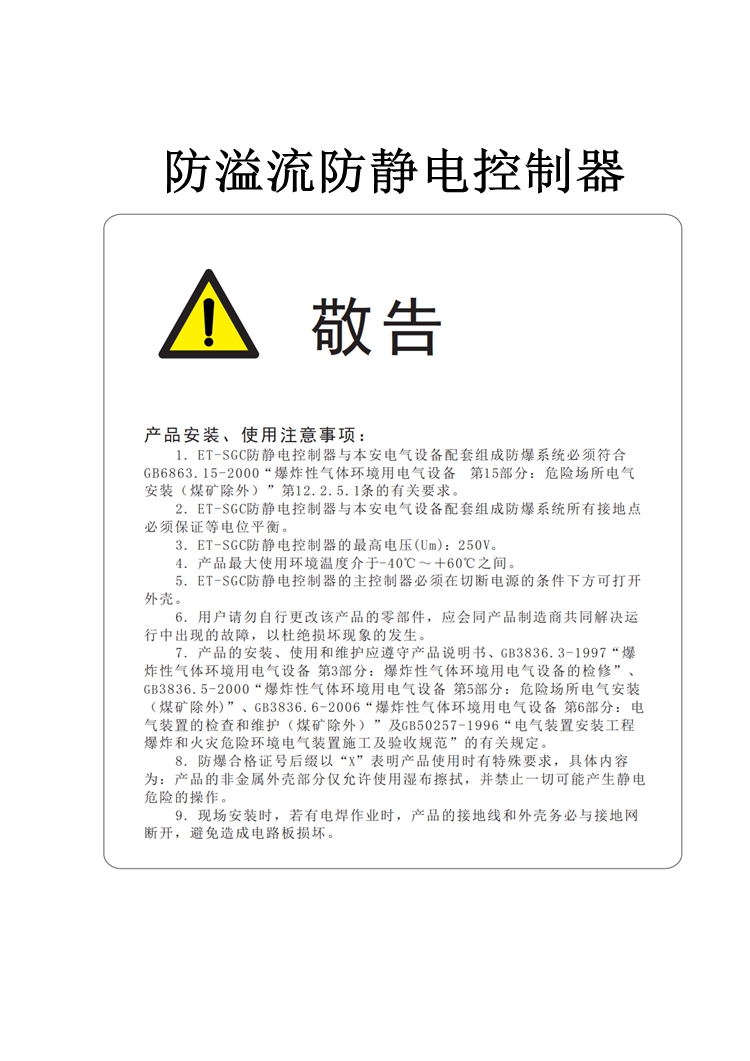 防溢流防静电控制器

敬告

产品安装、使用注意事项：

1. ET-SGC防静电控制器与本安电气设备配套组成防爆系统必须符合GB6863.15-2000“爆炸性气体环境用电气设备　第15部分：危险场所电气安装（煤矿除外）”第12.2.5.1条的有关要求。

2. ET-SGC防静电控制器与本安电气设备配套组成防爆系统所有接地点必须保证等电位平衡。

3. ET-SGC防静电控制器的最高电压(Um)：250V。

4. 产品最大使用环境温度介于-40℃～+60℃之间。

5. ET-SGC防静电控制器的主控制器必须在切断电源的条件下方可打开外壳。

6. 用户请勿自行更改该产品的零部件，应会同产品制造商共同解决运行中出现的故障，以杜绝损坏现象的发生。

7. 产品的安装、使用和维护应遵守产品说明书、GB3836.3-1997“爆炸性气体环境用电气设备 第3部分：爆炸性气体环境用电气设备的检修”、GB3836.5-2000“爆炸性气体环境用电气设备 第5部分：危险场所电气安装（煤矿除外）”、GB3836.6-2006“爆炸性气体环境用电气设备 第6部分：电气装置的检查和维护（煤矿除外）”及GB50257-1996“电气装置安装工程爆炸和火灾危险环境电气装置施工及验收规范”的有关规定。

8. 防爆合格证号后缀以“X”表明产品使用时有特殊要求，具体内容为：产品的非金属外壳部分仅允许使用湿布擦拭，并禁止一切可能产生静电危险的操作。

9. 现场安装时，若有电焊作业时，产品的接地线和外壳务必与接地网断开，避免造成电路板损坏。